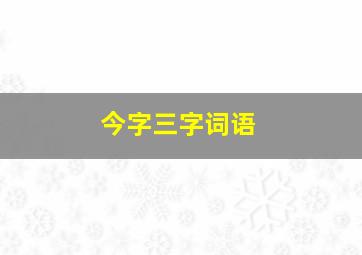 今字三字词语